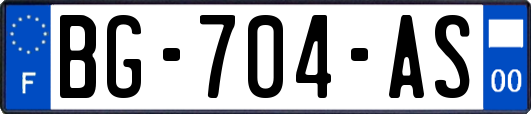 F
BG-704-AS
00